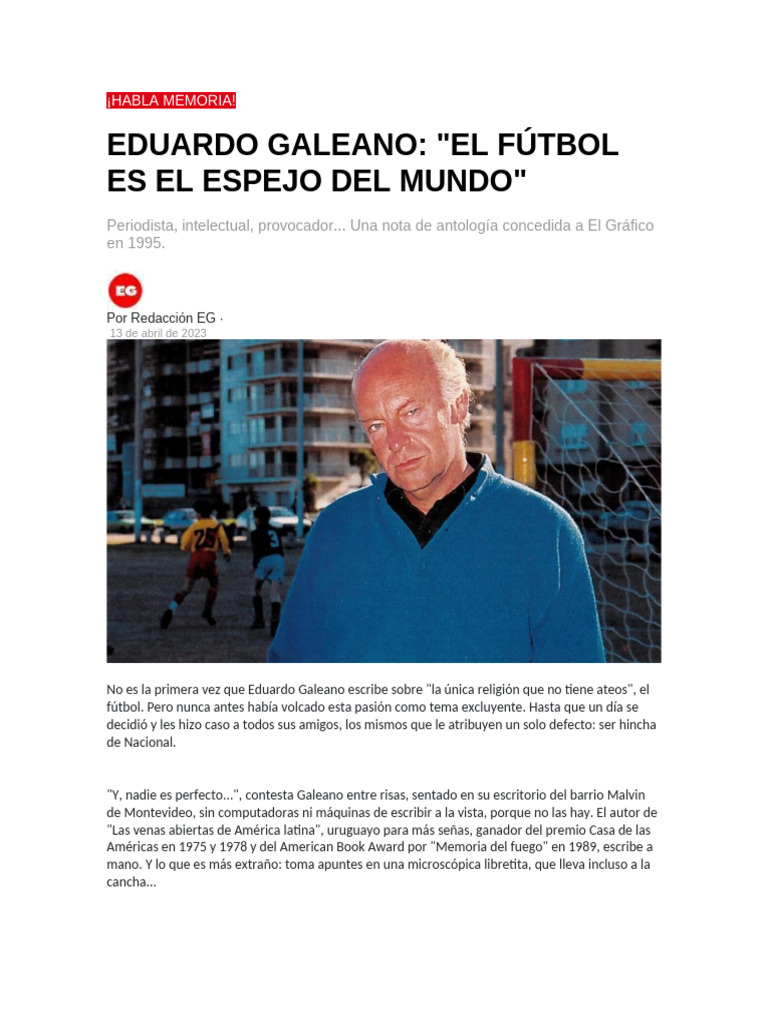 ¡HABLA MEMORIA!

EDUARDO GALEANO: "EL FÚTBOL ES EL ESPEJO DEL MUNDO"

Periodista, intelectual, provocador... Una nota de antología concedida a El Gráfico en 1995.

EG

Por Redacción EG ·
13 de abril de 2023

25 3

No es la primera vez que Eduardo Galeano escribe sobre "la única religión que no tiene ateos", el fútbol. Pero nunca antes había volcado esta pasión como tema excluyente. Hasta que un día se decidió y les hizo caso a todos sus amigos, los mismos que le atribuyen un solo defecto: ser hincha de Nacional.

"Y, nadie es perfecto...", contesta Galeano entre risas, sentado en su escritorio del barrio Malvin de Montevideo, sin computadoras ni máquinas de escribir a la vista, porque no las hay. El autor de "Las venas abiertas de América latina", uruguayo para más señas, ganador del premio Casa de las Américas en 1975 y 1978 y del American Book Award por "Memoria del fuego" en 1989, escribe a mano. Y lo que es más extraño: toma apuntes en una microscópica libretita, que lleva incluso a la cancha...